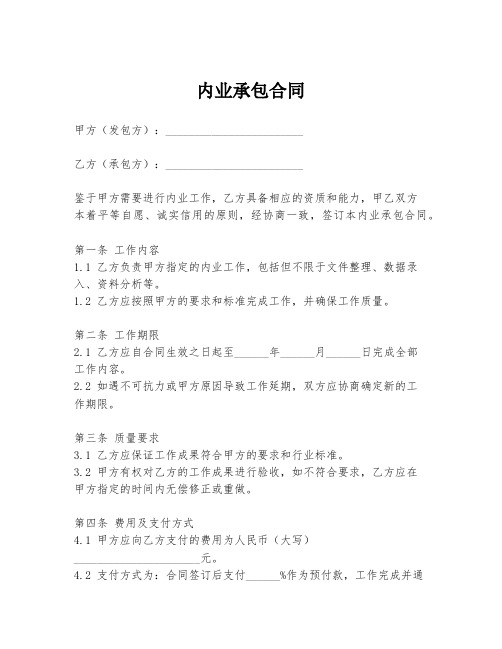 内业承包合同

甲方（发包方）：________________________

乙方（承包方）：________________________

鉴于甲方需要进行内业工作，乙方具备相应的资质和能力，甲乙双方本着平等自愿、诚实信用的原则，经协商一致，签订本内业承包合同。

第一条 工作内容
1.1 乙方负责甲方指定的内业工作，包括但不限于文件整理、数据录入、资料分析等。
1.2 乙方应按照甲方的要求和标准完成工作，并确保工作质量。

第二条 工作期限
2.1 乙方应自合同生效之日起至______年______月______日完成全部工作内容。
2.2 如遇不可抗力或甲方原因导致工作延期，双方应协商确定新的工作期限。

第三条 质量要求
3.1 乙方应保证工作成果符合甲方的要求和行业标准。
3.2 甲方有权对乙方的工作成果进行验收，如不符合要求，乙方应在甲方指定的时间内无偿修正或重做。

第四条 费用及支付方式
4.1 甲方应向乙方支付的费用为人民币（大写）______________________元。
4.2 支付方式为：合同签订后支付______%作为预付款，工作完成并通